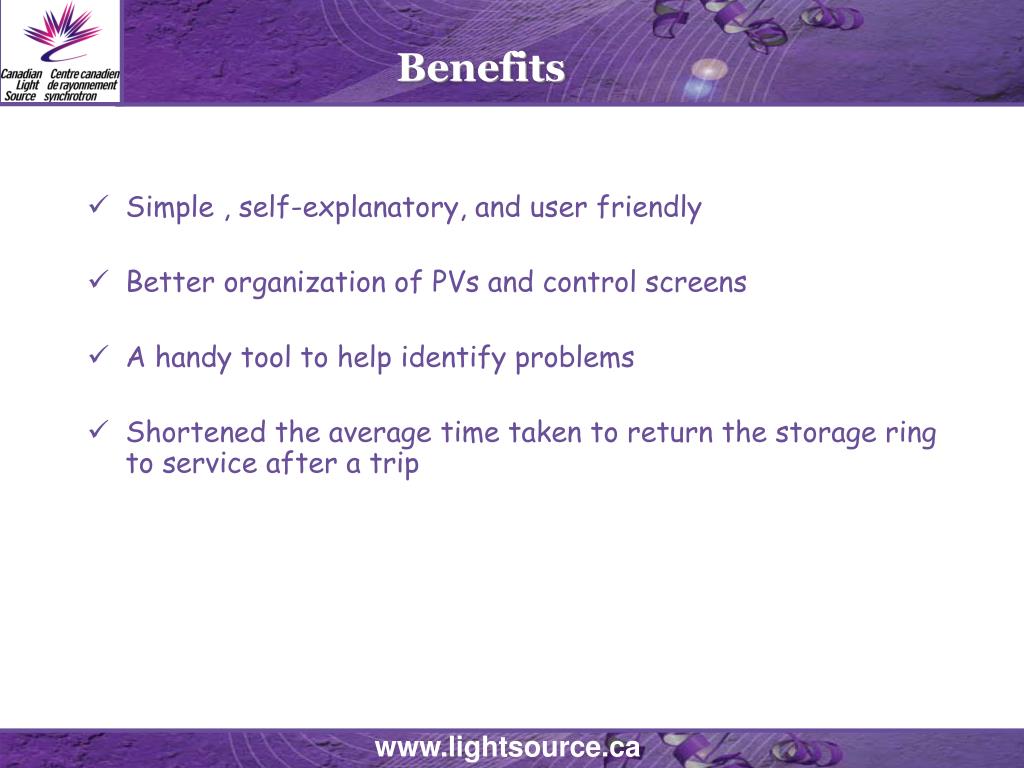 Canadian Light Source
Centre canadien de rayonnement synchrotron

Benefits

✓ Simple , self-explanatory, and user friendly

✓ Better organization of PVs and control screens

✓ A handy tool to help identify problems

✓ Shortened the average time taken to return the storage ring to service after a trip

www.lightsource.ca